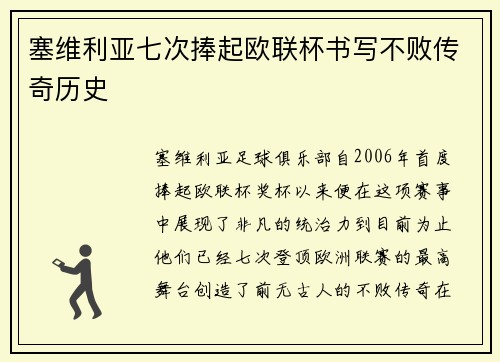 塞维利亚七次捧起欧联杯书写不败传奇历史

塞维利亚足球俱乐部自2006年首度捧起欧联杯奖杯以来便在这项赛事中展现了非凡的统治力到目前为止他们已经七次登顶欧洲联赛的最高舞台创造了前无古人的不败传奇在